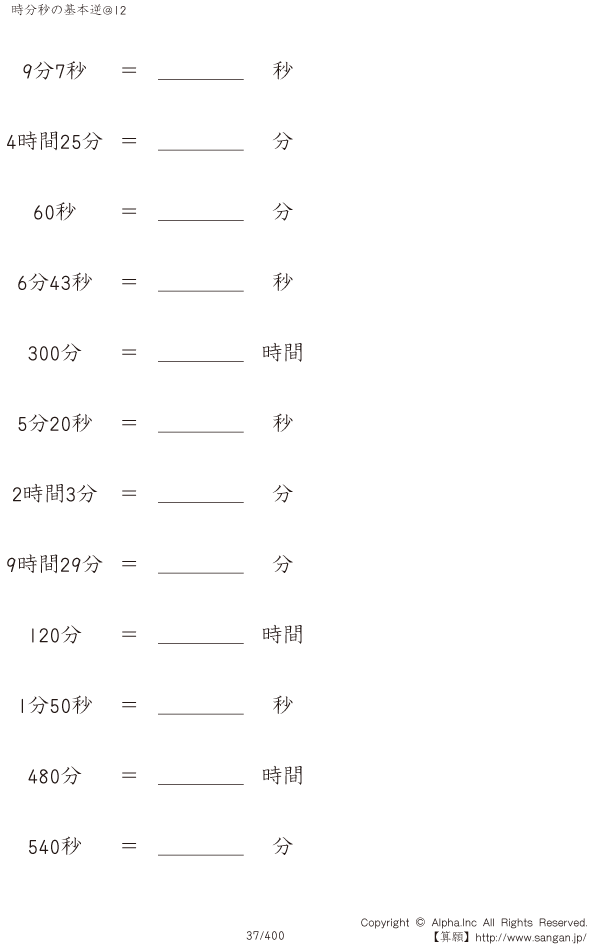 時分秒の基本逆@12

9分7秒 ＝ ________ 秒

4時間25分 ＝ ________ 分

60秒 ＝ ________ 分

6分43秒 ＝ ________ 秒

300分 ＝ ________ 時間

5分20秒 ＝ ________ 秒

2時間3分 ＝ ________ 分

9時間29分 ＝ ________ 分

120分 ＝ ________ 時間

1分50秒 ＝ ________ 秒

480分 ＝ ________ 時間

540秒 ＝ ________ 分

37/400

Copyright © Alpha.Inc All Rights Reserved.
【算願】http://www.sangan.jp/